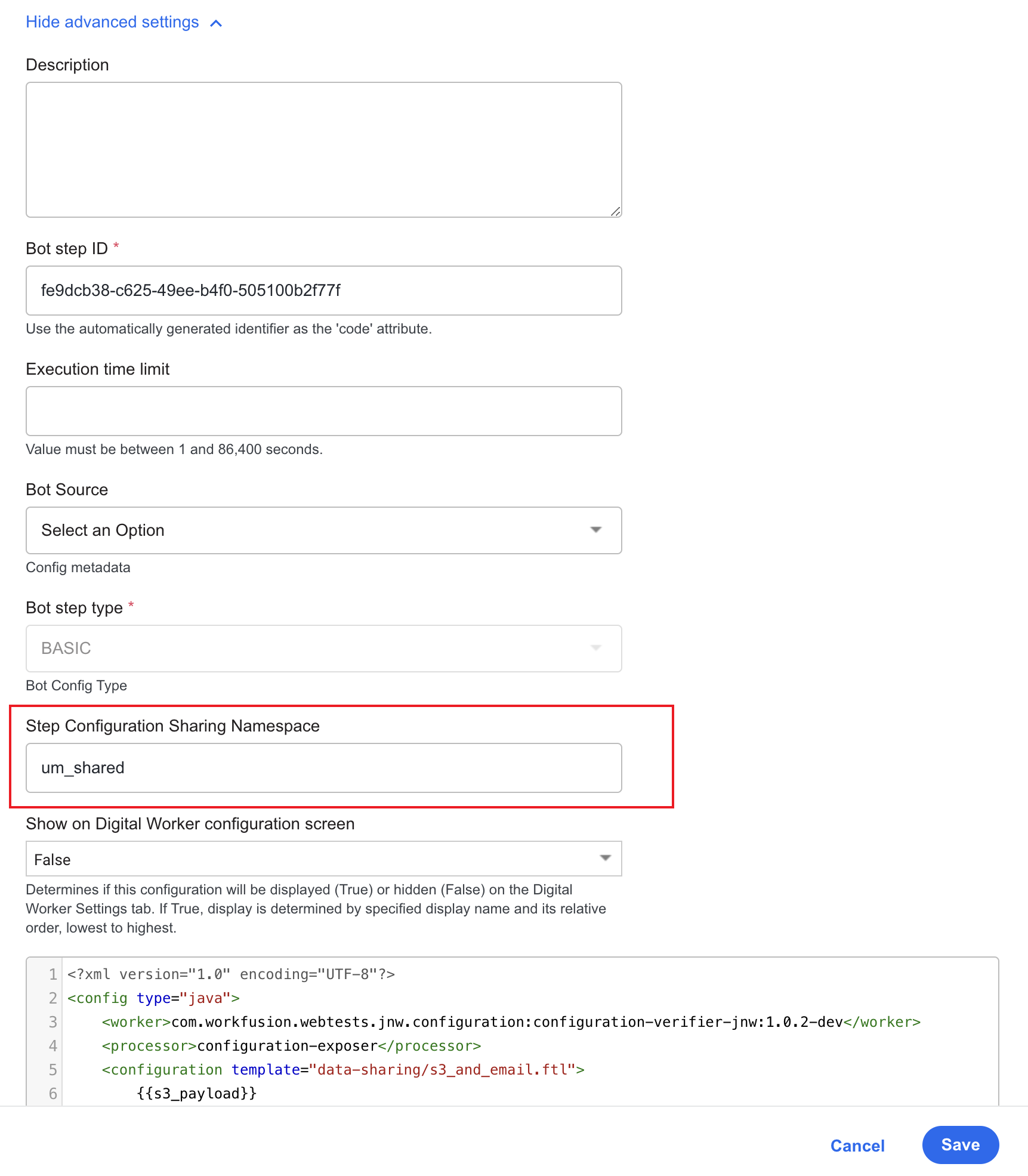 Hide advanced settings

Description

Bot step ID *

fe9dcb38-c625-49ee-b4f0-505100b2f77f

Use the automatically generated identifier as the 'code' attribute.

Execution time limit

Value must be between 1 and 86,400 seconds.

Bot Source

Select an Option

Config metadata

Bot step type *

BASIC

Bot Config Type

Step Configuration Sharing Namespace

um_shared

Show on Digital Worker configuration screen

False

Determines if this configuration will be displayed (True) or hidden (False) on the Digital Worker Settings tab. If True, display is determined by specified display name and its relative order, lowest to highest.

1 <?xml version="1.0" encoding="UTF-8"?>
2 <config type="java">
3 <worker>com.workfusion.webtests.jnw.configuration:configuration-verifier-jnw:1.0.2-dev</worker>
4 <processor>configuration-exposer</processor>
5 <configuration template="data-sharing/s3_and_email.ftl">
6 {{s3_payload}}

Cancel

Save